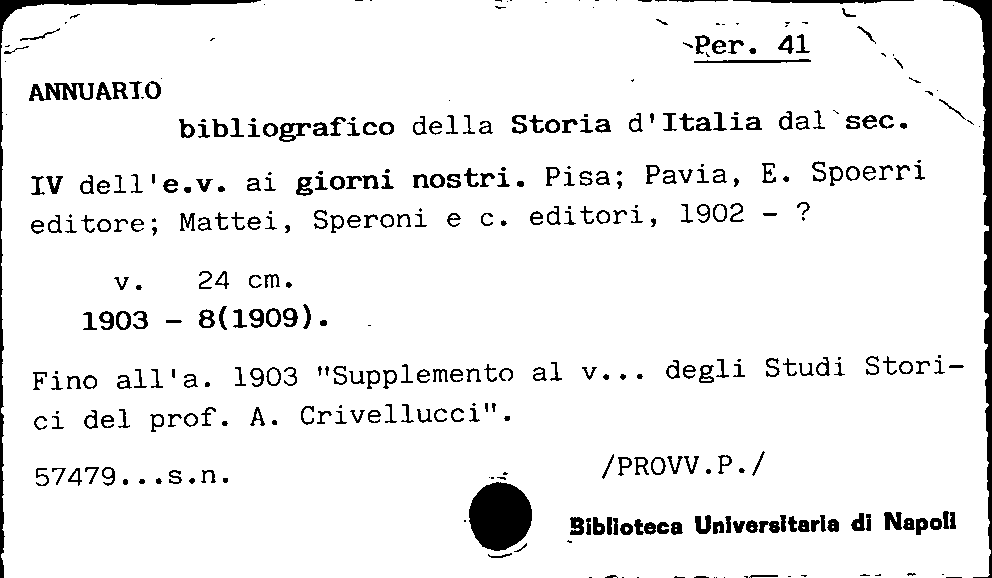 Per. 41

ANNUARIO

bibliografico della Storia d'Italia dal sec. IV dell'e.v. ai giorni nostri. Pisa; Pavia, E. Spoerri editore; Mattei, Speroni e c. editori, 1902 - ?

v. 24 cm.
1903 - 8(1909).

Fino all'a. 1903 "Supplemento al v... degli Studi Storici del prof. A. Crivellucci".

57479...s.n.

/PROVV.P./

Biblioteca Universitaria di Napoli